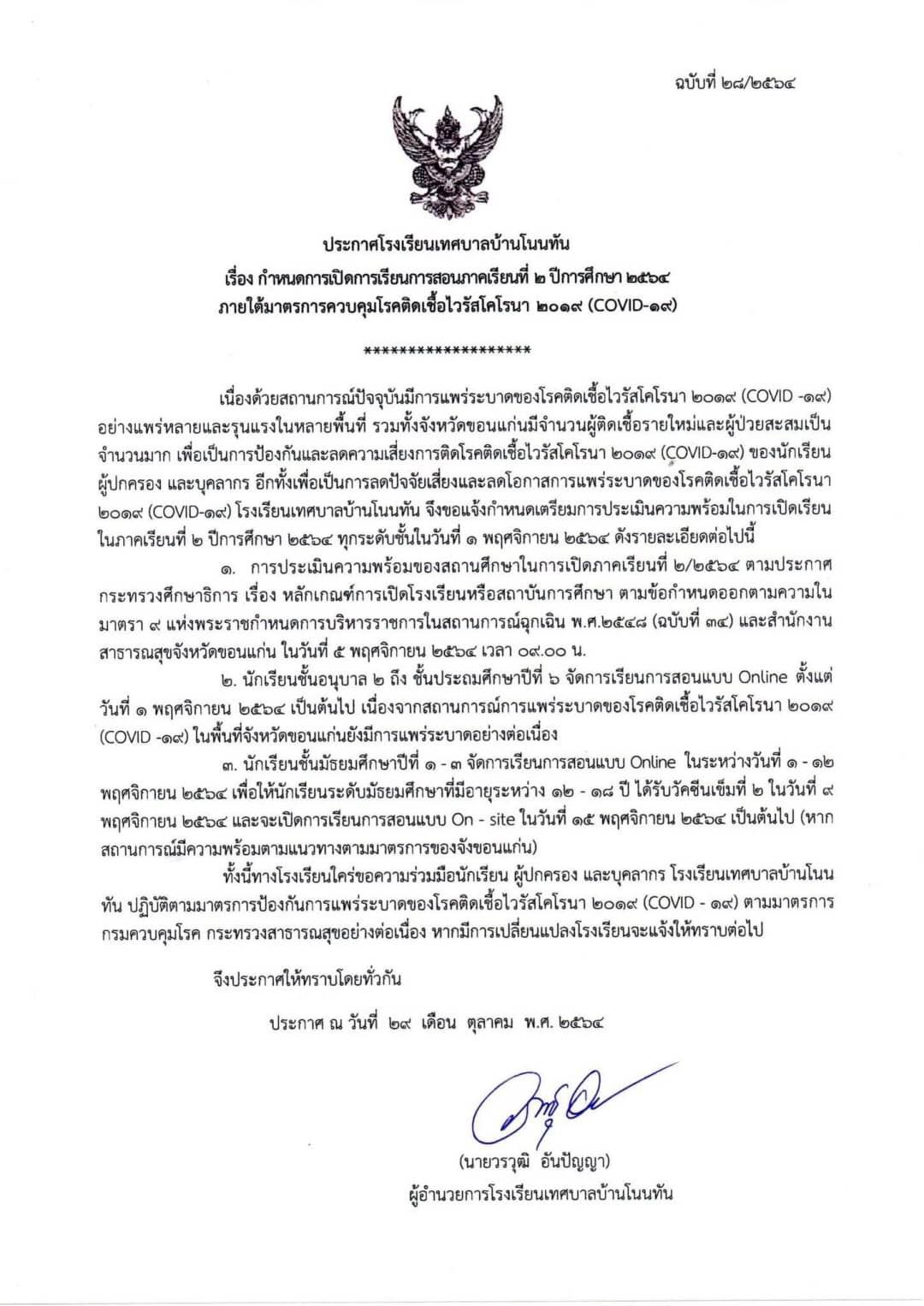 ฉบับที่ ๒๘/๒๕๖๔

ประกาศโรงเรียนเทศบาลบ้านโนนทัน
เรื่อง กำหนดการเปิดการเรียนการสอนภาคเรียนที่ ๒ ปีการศึกษา ๒๕๖๔
ภายใต้มาตรการควบคุมโรคติดเชื้อไวรัสโคโรนา ๒๐๑๙ (COVID-๑๙)

*******************

เนื่องด้วยสถานการณ์ปัจจุบันมีการแพร่ระบาดของโรคติดเชื้อไวรัสโคโรนา ๒๐๑๙ (COVID -๑๙) อย่างแพร่หลายและรุนแรงในหลายพื้นที่ รวมทั้งจังหวัดขอนแก่นมีจำนวนผู้ติดเชื้อรายใหม่และผู้ป่วยสะสมเป็นจำนวนมาก เพื่อเป็นการป้องกันและลดความเสี่ยงการติดโรคติดเชื้อไวรัสโคโรนา ๒๐๑๙ (COVID-๑๙) ของนักเรียน ผู้ปกครอง และบุคลากร อีกทั้งเพื่อเป็นการลดปัจจัยเสี่ยงและลดโอกาสการแพร่ระบาดของโรคติดเชื้อไวรัสโคโรนา ๒๐๑๙ (COVID-๑๙) โรงเรียนเทศบาลบ้านโนนทัน จึงขอแจ้งกำหนดเตรียมการประเมินความพร้อมในการเปิดเรียนในภาคเรียนที่ ๒ ปีการศึกษา ๒๕๖๔ ทุกระดับชั้นในวันที่ ๑ พฤศจิกายน ๒๕๖๔ ดังรายละเอียดต่อไปนี้

๑. การประเมินความพร้อมของสถานศึกษาในการเปิดภาคเรียนที่ ๒/๒๕๖๔ ตามประกาศกระทรวงศึกษาธิการ เรื่อง หลักเกณฑ์การเปิดโรงเรียนหรือสถาบันการศึกษา ตามข้อกำหนดออกตามความในมาตรา ๙ แห่งพระราชกำหนดการบริหารราชการในสถานการณ์ฉุกเฉิน พ.ศ.๒๕๔๘ (ฉบับที่ ๓๔) และสำนักงานสาธารณสุขจังหวัดขอนแก่น ในวันที่ ๕ พฤศจิกายน ๒๕๖๔ เวลา ๐๙.๐๐ น.

๒. นักเรียนชั้นอนุบาล ๒ ถึง ชั้นประถมศึกษาปีที่ ๖ จัดการเรียนการสอนแบบ Online ตั้งแต่วันที่ ๑ พฤศจิกายน ๒๕๖๔ เป็นต้นไป เนื่องจากสถานการณ์การแพร่ระบาดของโรคติดเชื้อไวรัสโคโรนา ๒๐๑๙ (COVID -๑๙) ในพื้นที่จังหวัดขอนแก่นยังมีการแพร่ระบาดอย่างต่อเนื่อง

๓. นักเรียนชั้นมัธยมศึกษาปีที่ ๑ - ๓ จัดการเรียนการสอนแบบ Online ในระหว่างวันที่ ๑ - ๑๒ พฤศจิกายน ๒๕๖๔ เพื่อให้นักเรียนระดับมัธยมศึกษาที่มีอายุระหว่าง ๑๒ - ๑๘ ปี ได้รับวัคซีนเข็มที่ ๒ ในวันที่ ๙ พฤศจิกายน ๒๕๖๔ และจะเปิดการเรียนการสอนแบบ On - site ในวันที่ ๑๕ พฤศจิกายน ๒๕๖๔ เป็นต้นไป (หากสถานการณ์มีความพร้อมตามแนวทางตามมาตรการของจังขอนแก่น)

ทั้งนี้ทางโรงเรียนใคร่ขอความร่วมมือนักเรียน ผู้ปกครอง และบุคลากร โรงเรียนเทศบาลบ้านโนนทัน ปฏิบัติตามมาตรการป้องกันการแพร่ระบาดของโรคติดเชื้อไวรัสโคโรนา ๒๐๑๙ (COVID - ๑๙) ตามมาตรการกรมควบคุมโรค กระทรวงสาธารณสุขอย่างต่อเนื่อง หากมีการเปลี่ยนแปลงโรงเรียนจะแจ้งให้ทราบต่อไป

จึงประกาศให้ทราบโดยทั่วกัน

ประกาศ ณ วันที่ ๒๙ เดือน ตุลาคม พ.ศ. ๒๕๖๔

(นายวรวุฒิ อันปัญญา)
ผู้อำนวยการโรงเรียนเทศบาลบ้านโนนทัน